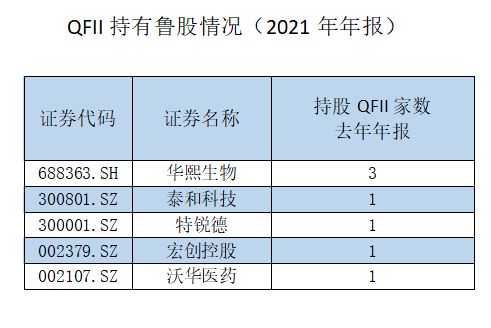 QFII 持有鲁股情况（2021 年年报）

| 证券代码 | 证券名称 | 持股 QFII 家数 去年年报 |
|---|---|---|
| 688363.SH | 华熙生物 | 3 |
| 300801.SZ | 泰和科技 | 1 |
| 300001.SZ | 特锐德 | 1 |
| 002379.SZ | 宏创控股 | 1 |
| 002107.SZ | 沃华医药 | 1 |